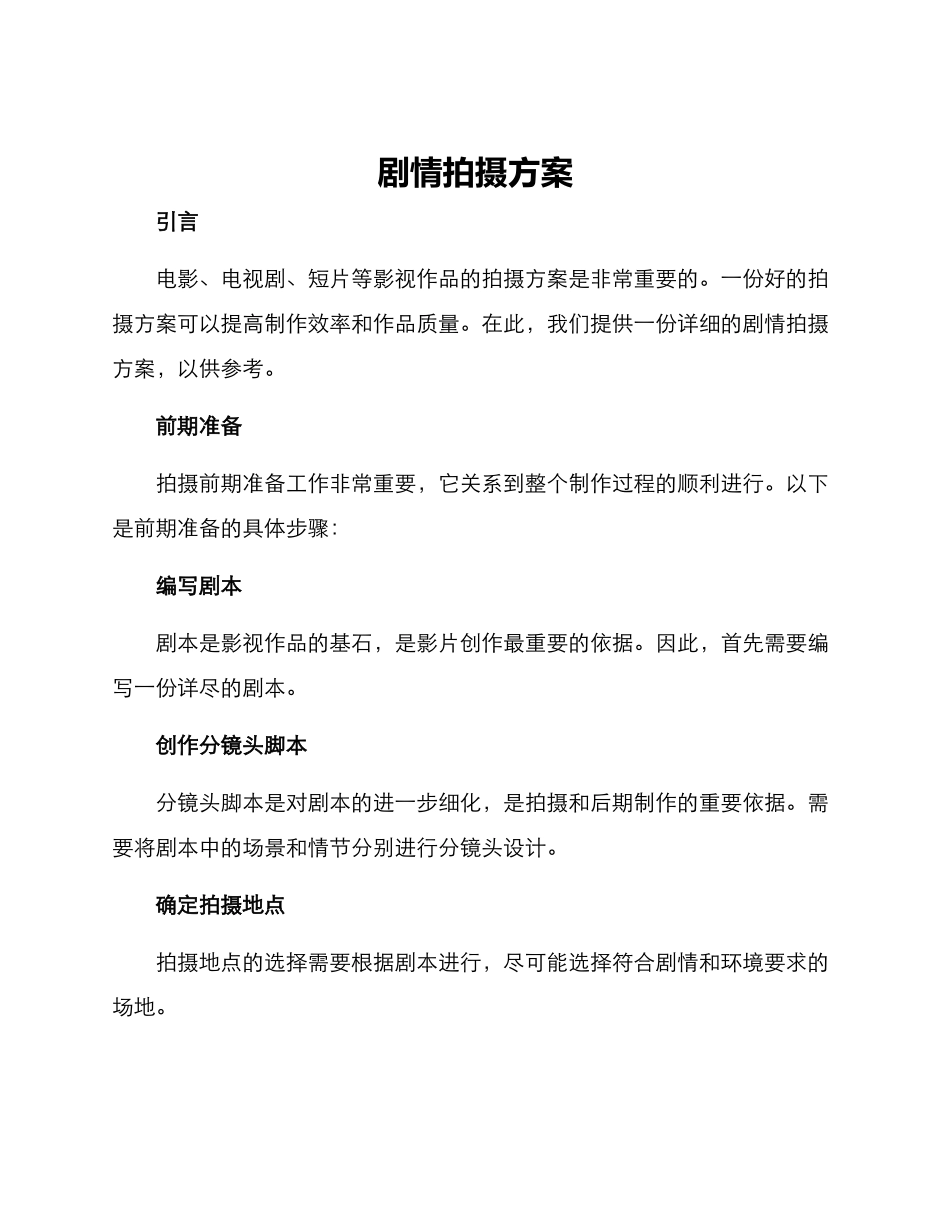 剧情拍摄方案

引言

电影、电视剧、短片等影视作品的拍摄方案是非常重要的。一份好的拍摄方案可以提高制作效率和作品质量。在此，我们提供一份详细的剧情拍摄方案，以供参考。

前期准备

拍摄前期准备工作非常重要，它关系到整个制作过程的顺利进行。以下是前期准备的具体步骤：

编写剧本

剧本是影视作品的基石，是影片创作最重要的依据。因此，首先需要编写一份详尽的剧本。

创作分镜头脚本

分镜头脚本是对剧本的进一步细化，是拍摄和后期制作的重要依据。需要将剧本中的场景和情节分别进行分镜头设计。

确定拍摄地点

拍摄地点的选择需要根据剧本进行，尽可能选择符合剧情和环境要求的场地。